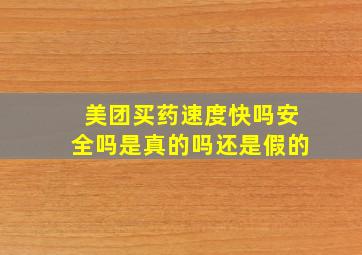 美团买药速度快吗安全吗是真的吗还是假的